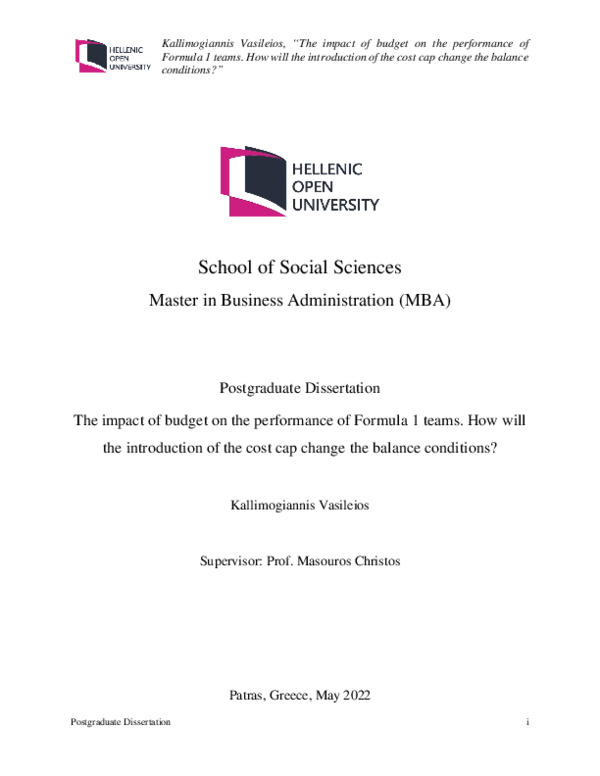 HELLENIC OPEN UNIVERSITY

Kallimogiannis Vasileios, "The impact of budget on the performance of Formula 1 teams. How will the introduction of the cost cap change the balance conditions?"

HELLENIC OPEN UNIVERSITY

School of Social Sciences

Master in Business Administration (MBA)

Postgraduate Dissertation

The impact of budget on the performance of Formula 1 teams. How will the introduction of the cost cap change the balance conditions?

Kallimogiannis Vasileios

Supervisor: Prof. Masouros Christos

Patras, Greece, May 2022

Postgraduate Dissertation

i